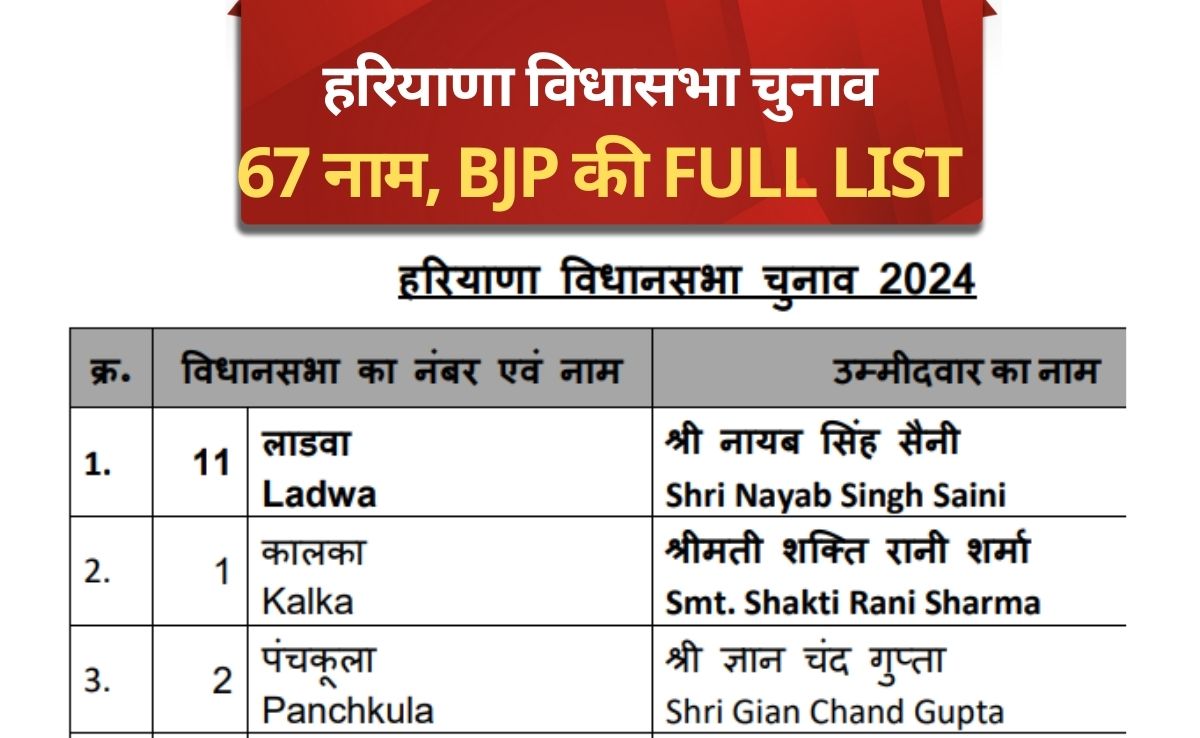 हरियाणा विधासभा चुनाव
67 नाम, BJP की FULL LIST

हरियाणा विधानसभा चुनाव 2024

| क्र. | विधानसभा का नंबर एवं नाम | | उम्मीदवार का नाम |
|---|---|---|---|
| 1. | 11 | लाडवा Ladwa | श्री नायब सिंह सैनी Shri Nayab Singh Saini |
| 2. | 1 | कालका Kalka | श्रीमती शक्ति रानी शर्मा Smt. Shakti Rani Sharma |
| 3. | 2 | पंचकूला Panchkula | श्री ज्ञान चंद गुप्ता Shri Gian Chand Gupta |